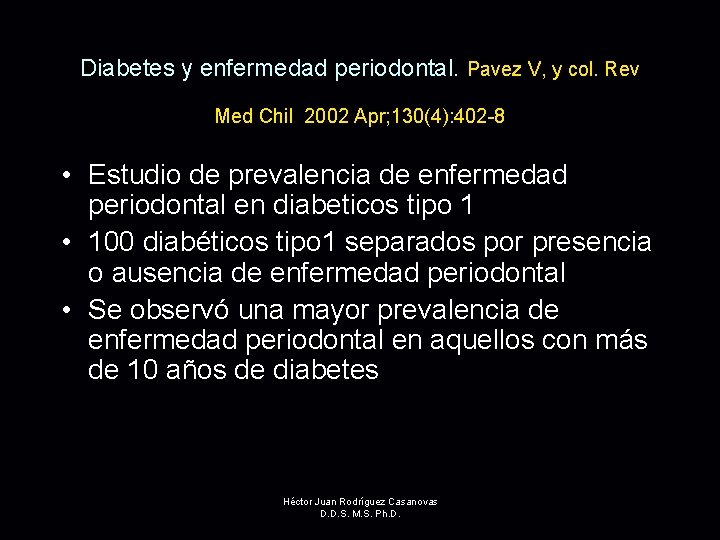 Diabetes y enfermedad periodontal. Pavez V, y col. Rev Med Chil 2002 Apr;130(4):402-8

• Estudio de prevalencia de enfermedad periodontal en diabeticos tipo 1
• 100 diabéticos tipo1 separados por presencia o ausencia de enfermedad periodontal
• Se observó una mayor prevalencia de enfermedad periodontal en aquellos con más de 10 años de diabetes

Héctor Juan Rodríguez Casanovas
D.D.S. M.S. Ph.D.